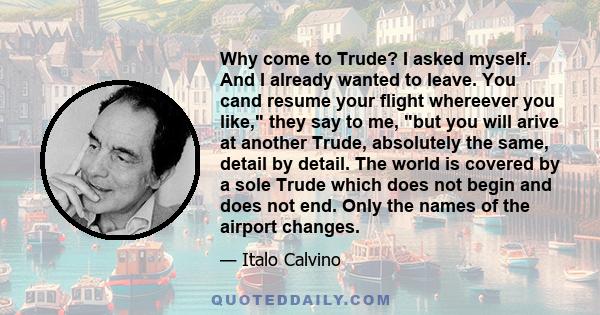 Why come to Trude? I asked myself. And I already wanted to leave. You cand resume your flight whereever you like," they say to me, "but you will arive at another Trude, absolutely the same, detail by detail. The world is covered by a sole Trude which does not begin and does not end. Only the names of the airport changes.

— Italo Calvino

QUOTEDDAILY.COM